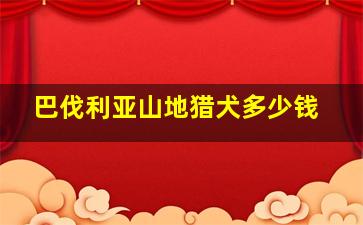 巴伐利亚山地猎犬多少钱